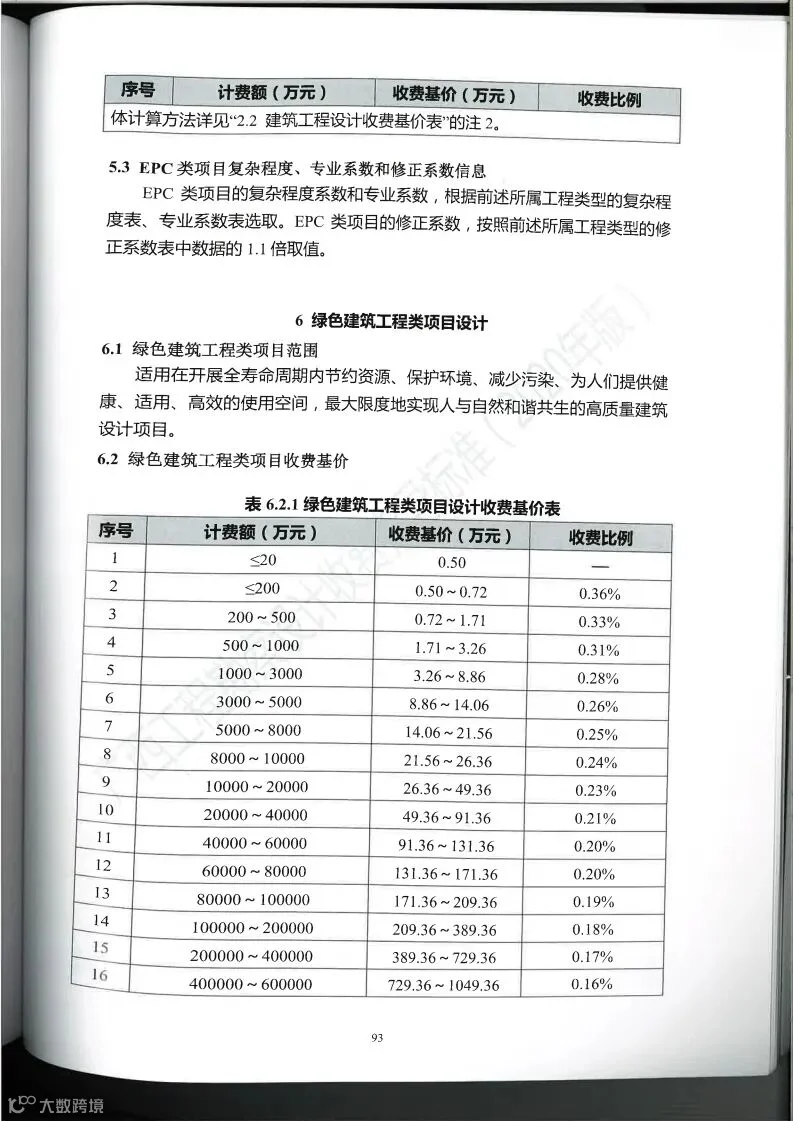 | 序号 | 计费额（万元） | 收费基价（万元） | 收费比例 |
|---|---|---|---|
| 体计算方法详见“2.2 建筑工程设计收费基价表”的注 2。 | | | |

5.3 EPC 类项目复杂程度、专业系数和修正系数信息

EPC 类项目的复杂程度系数和专业系数，根据前述所属工程类型的复杂程度表、专业系数表选取。EPC 类项目的修正系数，按照前述所属工程类型的修正系数表中数据的 1.1 倍取值。

6 绿色建筑工程类项目设计

6.1 绿色建筑工程类项目范围

适用在开展全寿命周期内节约资源、保护环境、减少污染、为人们提供健康、适用、高效的使用空间，最大限度地实现人与自然和谐共生的高质量建筑设计项目。

6.2 绿色建筑工程类项目收费基价

表 6.2.1 绿色建筑工程类项目设计收费基价表

| 序号 | 计费额（万元） | 收费基价（万元） | 收费比例 |
|---|---|---|---|
| 1 | ≤20 | 0.50 | — |
| 2 | ≤200 | 0.50 ~ 0.72 | 0.36% |
| 3 | 200 ~ 500 | 0.72 ~ 1.71 | 0.33% |
| 4 | 500 ~ 1000 | 1.71 ~ 3.26 | 0.31% |
| 5 | 1000 ~ 3000 | 3.26 ~ 8.86 | 0.28% |
| 6 | 3000 ~ 5000 | 8.86 ~ 14.06 | 0.26% |
| 7 | 5000 ~ 8000 | 14.06 ~ 21.56 | 0.25% |
| 8 | 8000 ~ 10000 | 21.56 ~ 26.36 | 0.24% |
| 9 | 10000 ~ 20000 | 26.36 ~ 49.36 | 0.23% |
| 10 | 20000 ~ 40000 | 49.36 ~ 91.36 | 0.21% |
| 11 | 40000 ~ 60000 | 91.36 ~ 131.36 | 0.20% |
| 12 | 60000 ~ 80000 | 131.36 ~ 171.36 | 0.20% |
| 13 | 80000 ~ 100000 | 171.36 ~ 209.36 | 0.19% |
| 14 | 100000 ~ 200000 | 209.36 ~ 389.36 | 0.18% |
| 15 | 200000 ~ 400000 | 389.36 ~ 729.36 | 0.17% |
| 16 | 400000 ~ 600000 | 729.36 ~ 1049.36 | 0.16% |

93

大数跨境